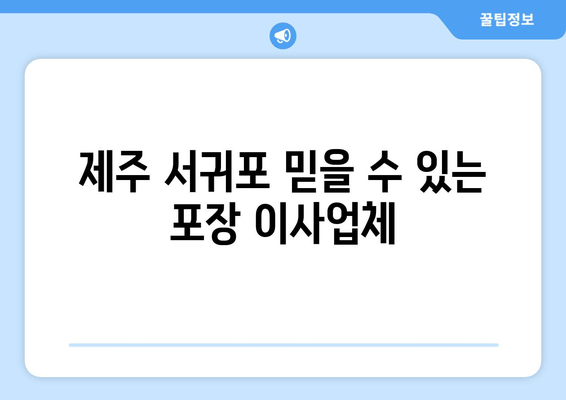 꿀팁정보

제주 서귀포 믿을 수 있는 포장 이사업체